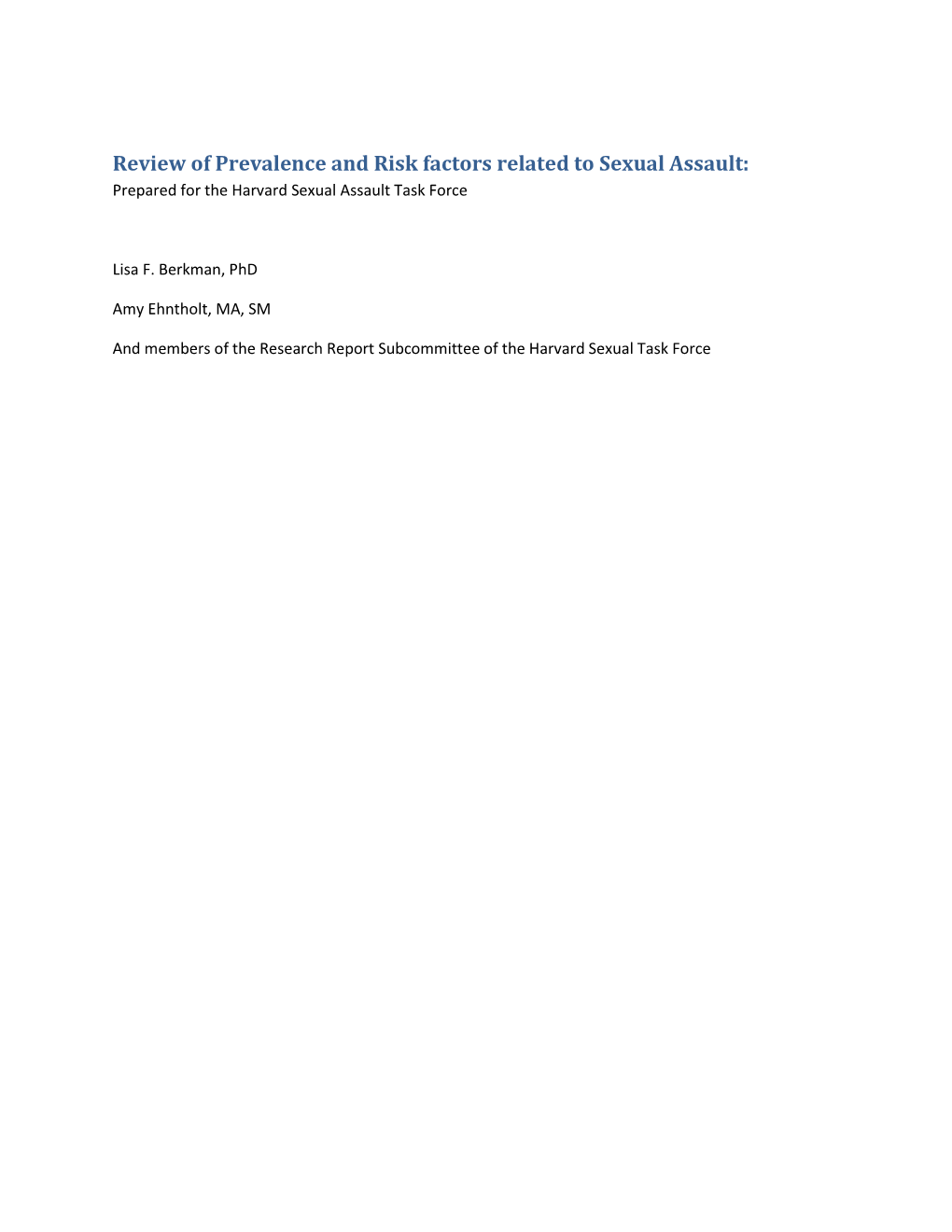 Review of Prevalence and Risk factors related to Sexual Assault:
Prepared for the Harvard Sexual Assault Task Force

Lisa F. Berkman, PhD

Amy Ehntholt, MA, SM

And members of the Research Report Subcommittee of the Harvard Sexual Task Force